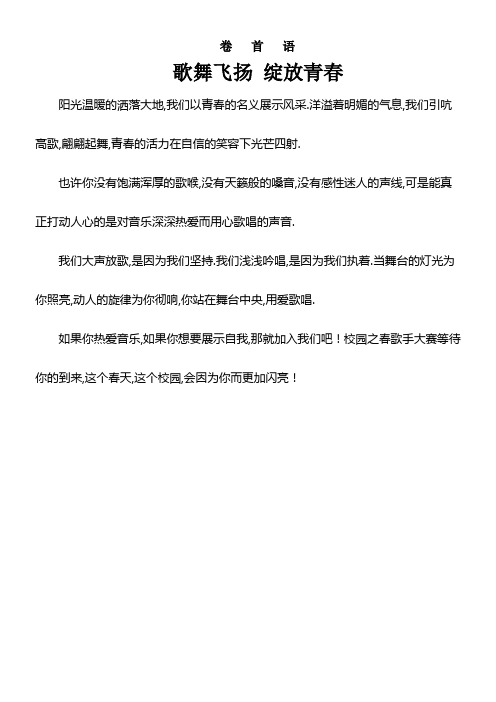 卷 首 语

歌舞飞扬 绽放青春

阳光温暖的洒落大地,我们以青春的名义展示风采.洋溢着明媚的气息,我们引吭高歌,翩翩起舞,青春的活力在自信的笑容下光芒四射.

也许你没有饱满浑厚的歌喉,没有天籁般的嗓音,没有感性迷人的声线,可是能真正打动人心的是对音乐深深热爱而用心歌唱的声音.

我们大声放歌,是因为我们坚持.我们浅浅吟唱,是因为我们执着.当舞台的灯光为你照亮,动人的旋律为你彻响,你站在舞台中央,用爱歌唱.

如果你热爱音乐,如果你想要展示自我,那就加入我们吧！校园之春歌手大赛等待你的到来,这个春天,这个校园,会因为你而更加闪亮！